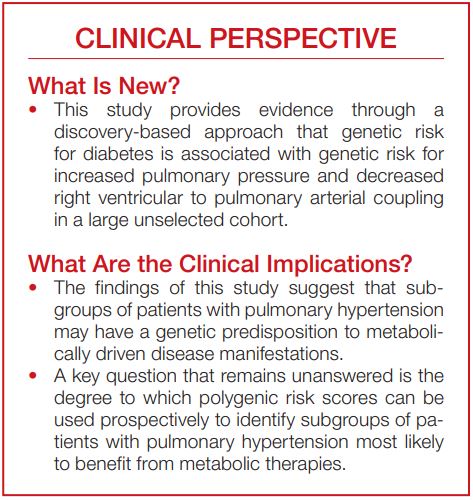 CLINICAL PERSPECTIVE

What Is New?

• This study provides evidence through a discovery-based approach that genetic risk for diabetes is associated with genetic risk for increased pulmonary pressure and decreased right ventricular to pulmonary arterial coupling in a large unselected cohort.

What Are the Clinical Implications?

• The findings of this study suggest that subgroups of patients with pulmonary hypertension may have a genetic predisposition to metabolically driven disease manifestations.
• A key question that remains unanswered is the degree to which polygenic risk scores can be used prospectively to identify subgroups of patients with pulmonary hypertension most likely to benefit from metabolic therapies.